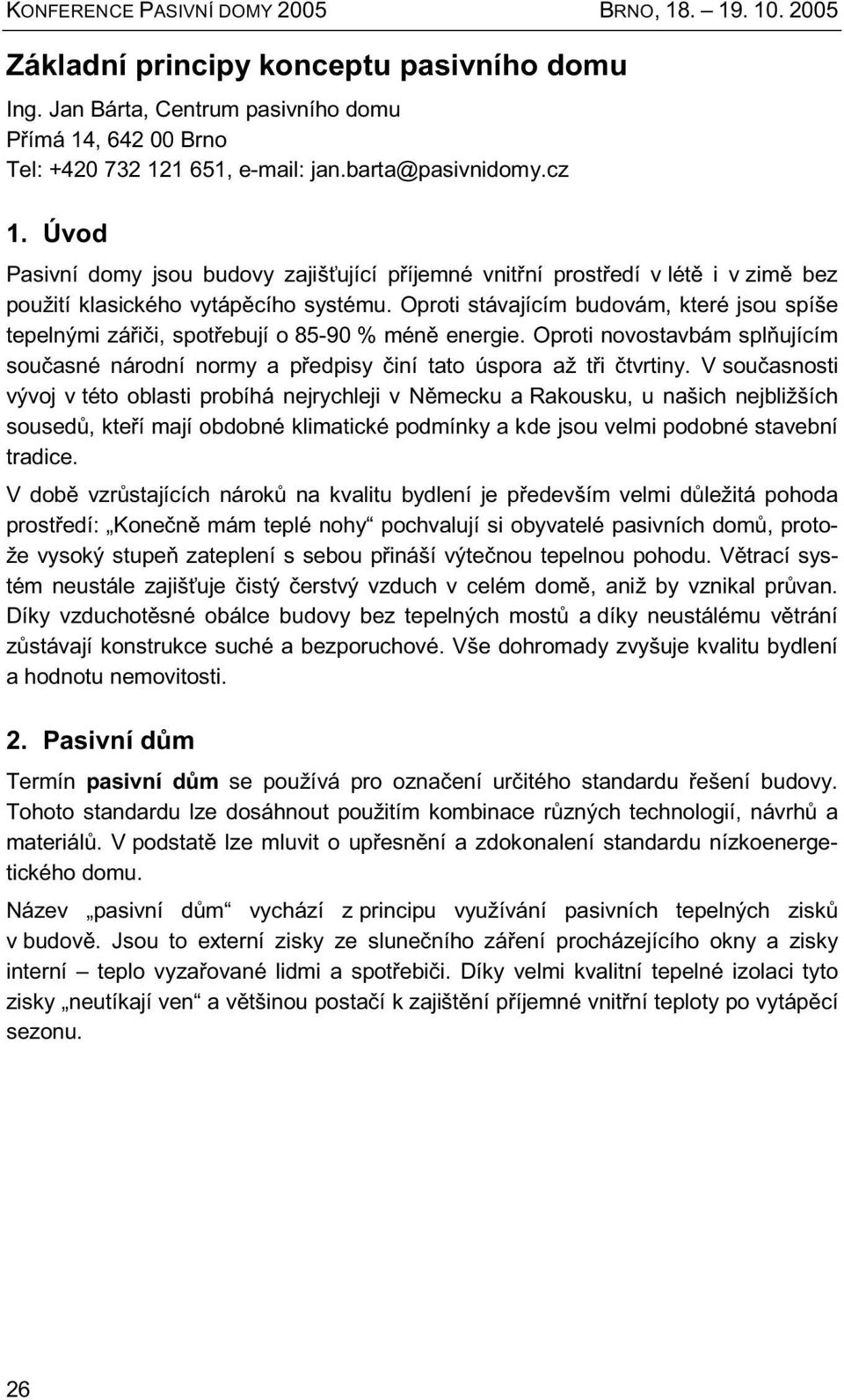 KONFERENCE PASIVNÍ DOMY 2005 BRNO, 18. – 19. 10. 2005

Základní principy konceptu pasivního domu

Ing. Jan Bárta, Centrum pasivního domu
Přímá 14, 642 00 Brno
Tel: +420 732 121 651, e-mail: jan.barta@pasivnidomy.cz

1. Úvod

Pasivní domy jsou budovy zajišťující příjemné vnitřní prostředí v létě i v zimě bez použití klasického vytápěcího systému. Oproti stávajícím budovám, které jsou spíše tepelnými zářiči, spotřebují o 85-90 % méně energie. Oproti novostavbám splňujícím současné národní normy a předpisy činí tato úspora až tři čtvrtiny. V současnosti vývoj v této oblasti probíhá nejrychleji v Německu a Rakousku, u našich nejbližších sousedů, kteří mají obdobné klimatické podmínky a kde jsou velmi podobné stavební tradice.

V době vzrůstajících nároků na kvalitu bydlení je především velmi důležitá pohoda prostředí: „Konečně mám teplé nohy“ pochvalují si obyvatelé pasivních domů, protože vysoký stupeň zateplení s sebou přináší výtečnou tepelnou pohodu. Větrací systém neustále zajišťuje čistý čerstvý vzduch v celém domě, aniž by vznikal průvan. Díky vzduchotěsné obálce budovy bez tepelných mostů a díky neustálému větrání zůstávají konstrukce suché a bezporuchové. Vše dohromady zvyšuje kvalitu bydlení a hodnotu nemovitosti.

2. Pasivní dům

Termín pasivní dům se používá pro označení určitého standardu řešení budovy. Tohoto standardu lze dosáhnout použitím kombinace různých technologií, návrhů a materiálů. V podstatě lze mluvit o upřesnění a zdokonalení standardu nízkoenergetického domu.

Název „pasivní dům“ vychází z principu využívání pasivních tepelných zisků v budově. Jsou to externí zisky ze slunečního záření procházejícího okny a zisky interní – teplo vyzařované lidmi a spotřebiči. Díky velmi kvalitní tepelné izolaci tyto zisky „neutíkají ven“ a většinou postačí k zajištění příjemné vnitřní teploty po vytápěcí sezonu.

26